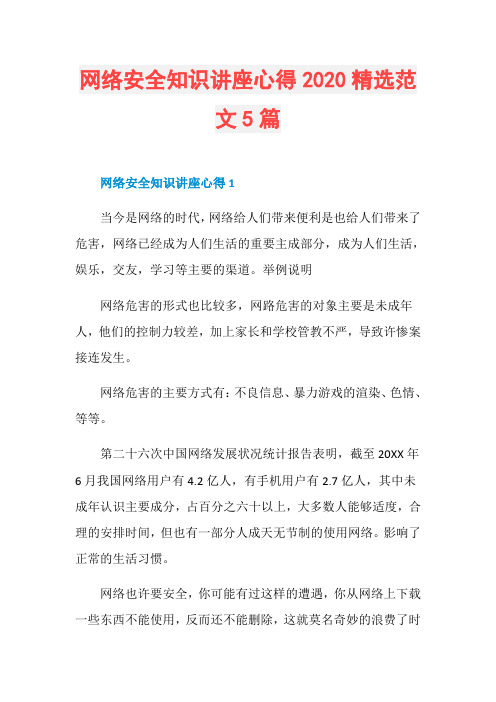 网络安全知识讲座心得 2020 精选范文 5 篇

网络安全知识讲座心得 1

当今是网络的时代，网络给人们带来便利是也给人们带来了危害，网络已经成为人们生活的重要主成部分，成为人们生活，娱乐，交友，学习等主要的渠道。举例说明

网络危害的形式也比较多，网路危害的对象主要是未成年人，他们的控制力较差，加上家长和学校管教不严，导致许惨案接连发生。

网络危害的主要方式有：不良信息、暴力游戏的渲染、色情、等等。

第二十六次中国网络发展状况统计报告表明，截至 20XX 年 6 月我国网络用户有 4.2 亿人，有手机用户有 2.7 亿人，其中未成年认识主要成分，占百分之六十以上，大多数人能够适度，合理的安排时间，但也有一部分人成天无节制的使用网络。影响了正常的生活习惯。

网络也许要安全，你可能有过这样的遭遇，你从网络上下载一些东西不能使用，反而还不能删除，这就莫名奇妙的浪费了时